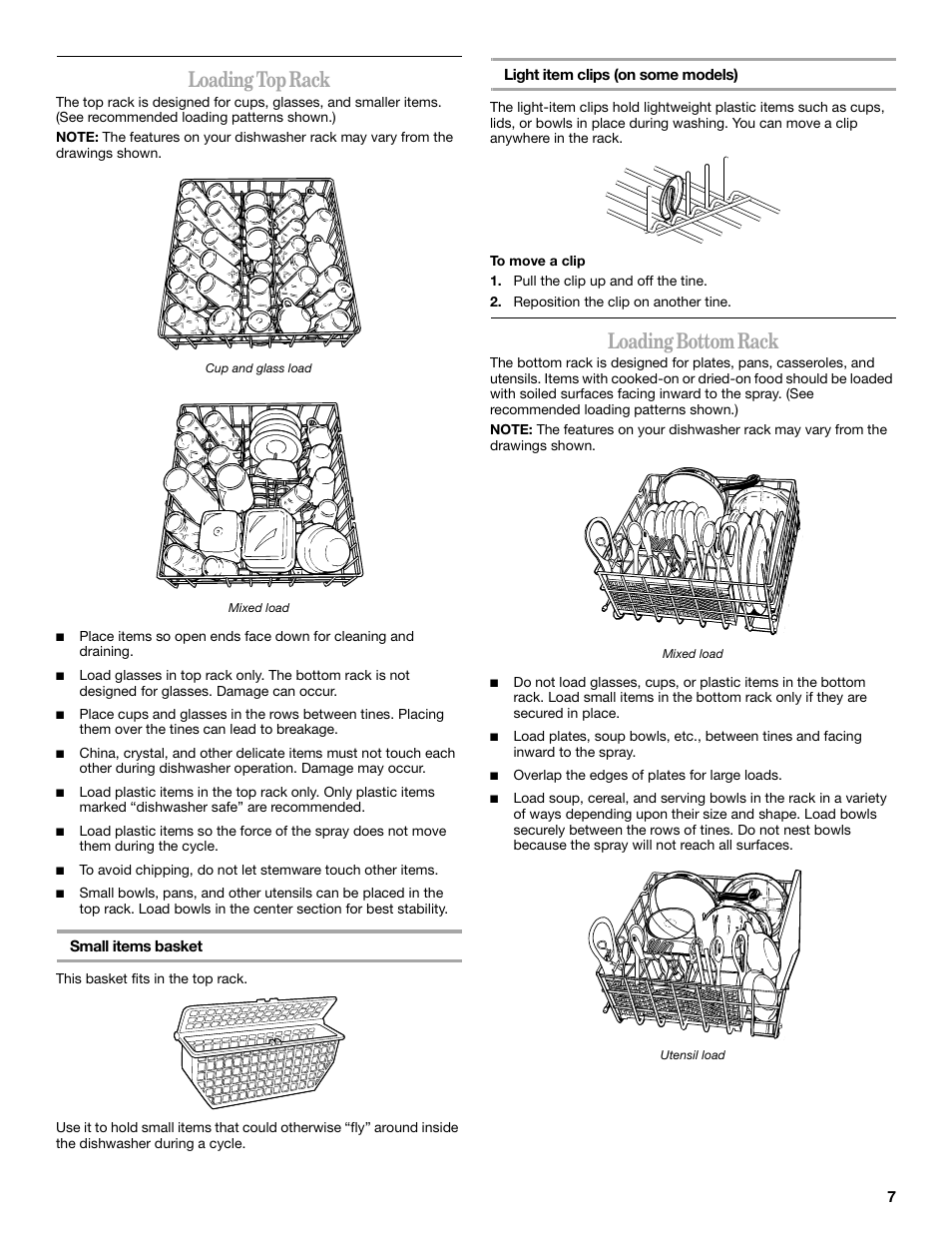 Loading Top Rack

The top rack is designed for cups, glasses, and smaller items. (See recommended loading patterns shown.)

NOTE: The features on your dishwasher rack may vary from the drawings shown.

Cup and glass load

Mixed load

■ Place items so open ends face down for cleaning and draining.

■ Load glasses in top rack only. The bottom rack is not designed for glasses. Damage can occur.

■ Place cups and glasses in the rows between tines. Placing them over the tines can lead to breakage.

■ China, crystal, and other delicate items must not touch each other during dishwasher operation. Damage may occur.

■ Load plastic items in the top rack only. Only plastic items marked “dishwasher safe” are recommended.

■ Load plastic items so the force of the spray does not move them during the cycle.

■ To avoid chipping, do not let stemware touch other items.

■ Small bowls, pans, and other utensils can be placed in the top rack. Load bowls in the center section for best stability.

Small items basket

This basket fits in the top rack.

Use it to hold small items that could otherwise “fly” around inside the dishwasher during a cycle.

Light item clips (on some models)

The light-item clips hold lightweight plastic items such as cups, lids, or bowls in place during washing. You can move a clip anywhere in the rack.

To move a clip
1. Pull the clip up and off the tine.
2. Reposition the clip on another tine.

Loading Bottom Rack

The bottom rack is designed for plates, pans, casseroles, and utensils. Items with cooked-on or dried-on food should be loaded with soiled surfaces facing inward to the spray. (See recommended loading patterns shown.)

NOTE: The features on your dishwasher rack may vary from the drawings shown.

Mixed load

■ Do not load glasses, cups, or plastic items in the bottom rack. Load small items in the bottom rack only if they are secured in place.

■ Load plates, soup bowls, etc., between tines and facing inward to the spray.

■ Overlap the edges of plates for large loads.

■ Load soup, cereal, and serving bowls in the rack in a variety of ways depending upon their size and shape. Load bowls securely between the rows of tines. Do not nest bowls because the spray will not reach all surfaces.

Utensil load

7